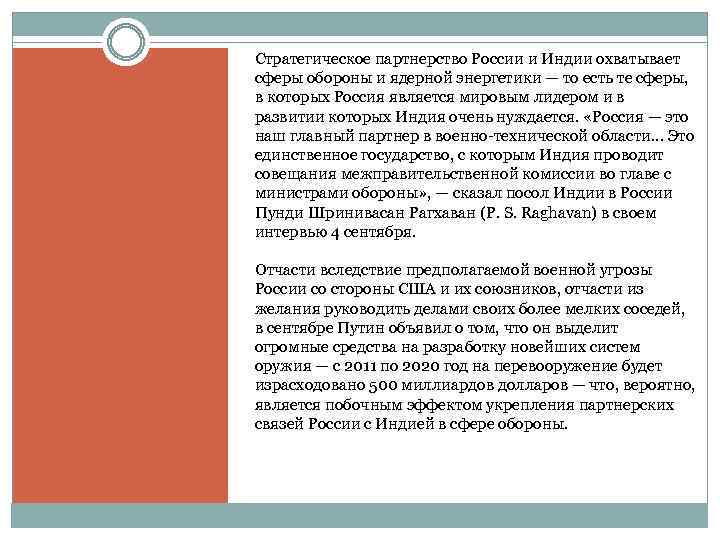 Стратегическое партнерство России и Индии охватывает сферы обороны и ядерной энергетики — то есть те сферы, в которых Россия является мировым лидером и в развитии которых Индия очень нуждается. «Россия — это наш главный партнер в военно-технической области… Это единственное государство, с которым Индия проводит совещания межправительственной комиссии во главе с министрами обороны», — сказал посол Индии в России Пунди Шринивасан Рагхаван (P. S. Raghavan) в своем интервью 4 сентября.

Отчасти вследствие предполагаемой военной угрозы России со стороны США и их союзников, отчасти из желания руководить делами своих более мелких соседей, в сентябре Путин объявил о том, что он выделит огромные средства на разработку новейших систем оружия — с 2011 по 2020 год на перевооружение будет израсходовано 500 миллиардов долларов — что, вероятно, является побочным эффектом укрепления партнерских связей России с Индией в сфере обороны.